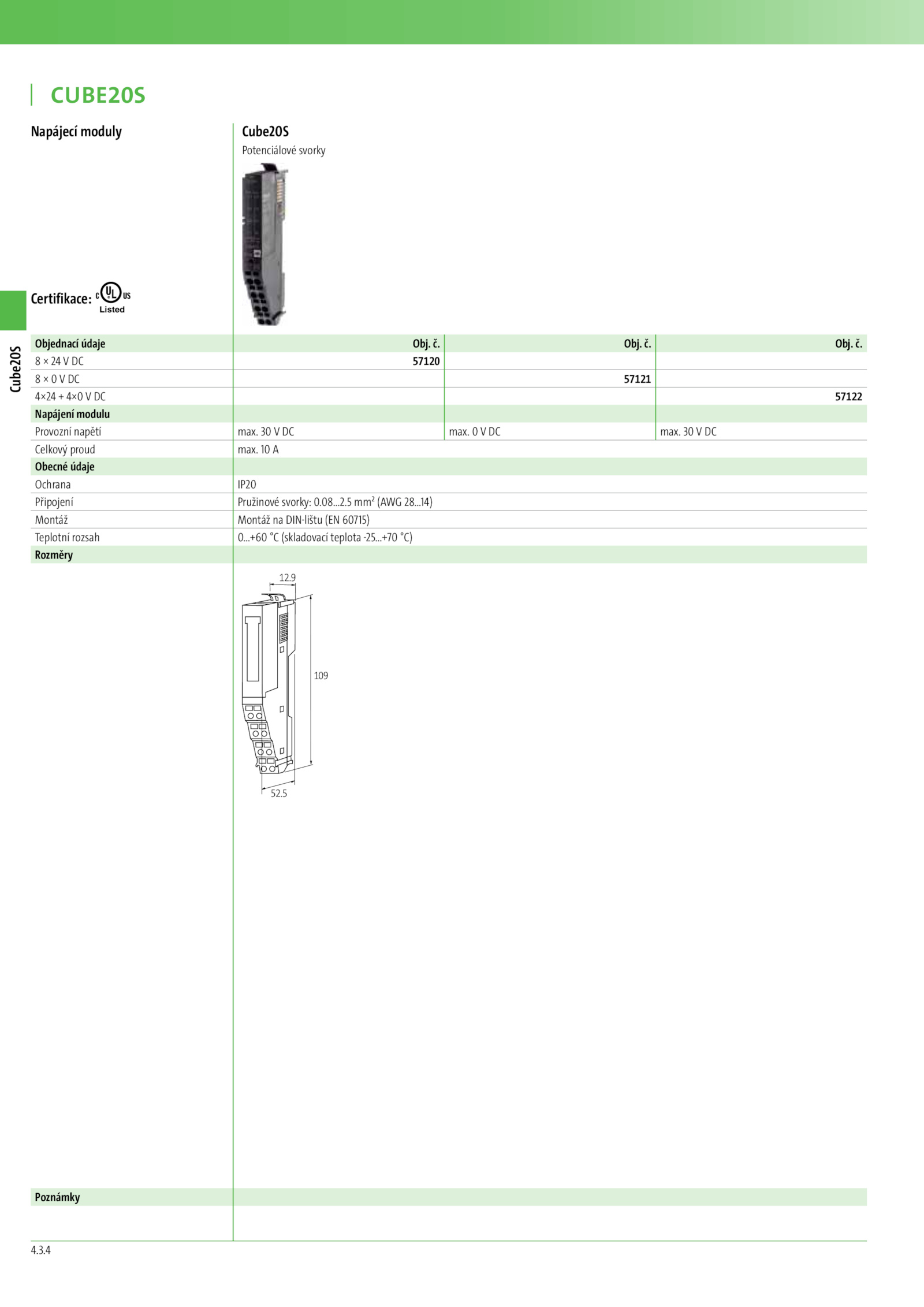 CUBE20S

Napájecí moduly

Cube20S
Potenciálové svorky

Certifikace: c UL us Listed

Cube20S

| Objednací údaje | Obj. č. | Obj. č. | Obj. č. |
|---|---|---|---|
| 8 × 24 V DC | 57120 | | |
| 8 × 0 V DC | | 57121 | |
| 4×24 + 4×0 V DC | | | 57122 |
| Napájení modulu | | | |
| Provozní napětí | max. 30 V DC | max. 0 V DC | max. 30 V DC |
| Celkový proud | max. 10 A | | |
| Obecné údaje | | | |
| Ochrana | IP20 | | |
| Připojení | Pružinové svorky: 0.08...2.5 mm² (AWG 28...14) | | |
| Montáž | Montáž na DIN-lištu (EN 60715) | | |
| Teplotní rozsah | 0...+60 °C (skladovací teplota -25...+70 °C) | | |
| Rozměry | | | |

12.9
109
52.5

Poznámky

4.3.4